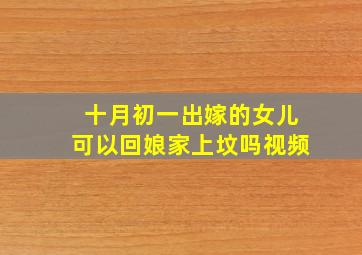 十月初一出嫁的女儿
可以回娘家上坟吗视频